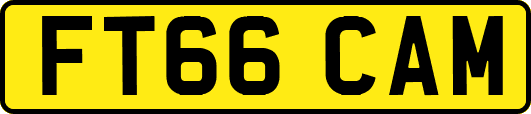 FT66 CAM